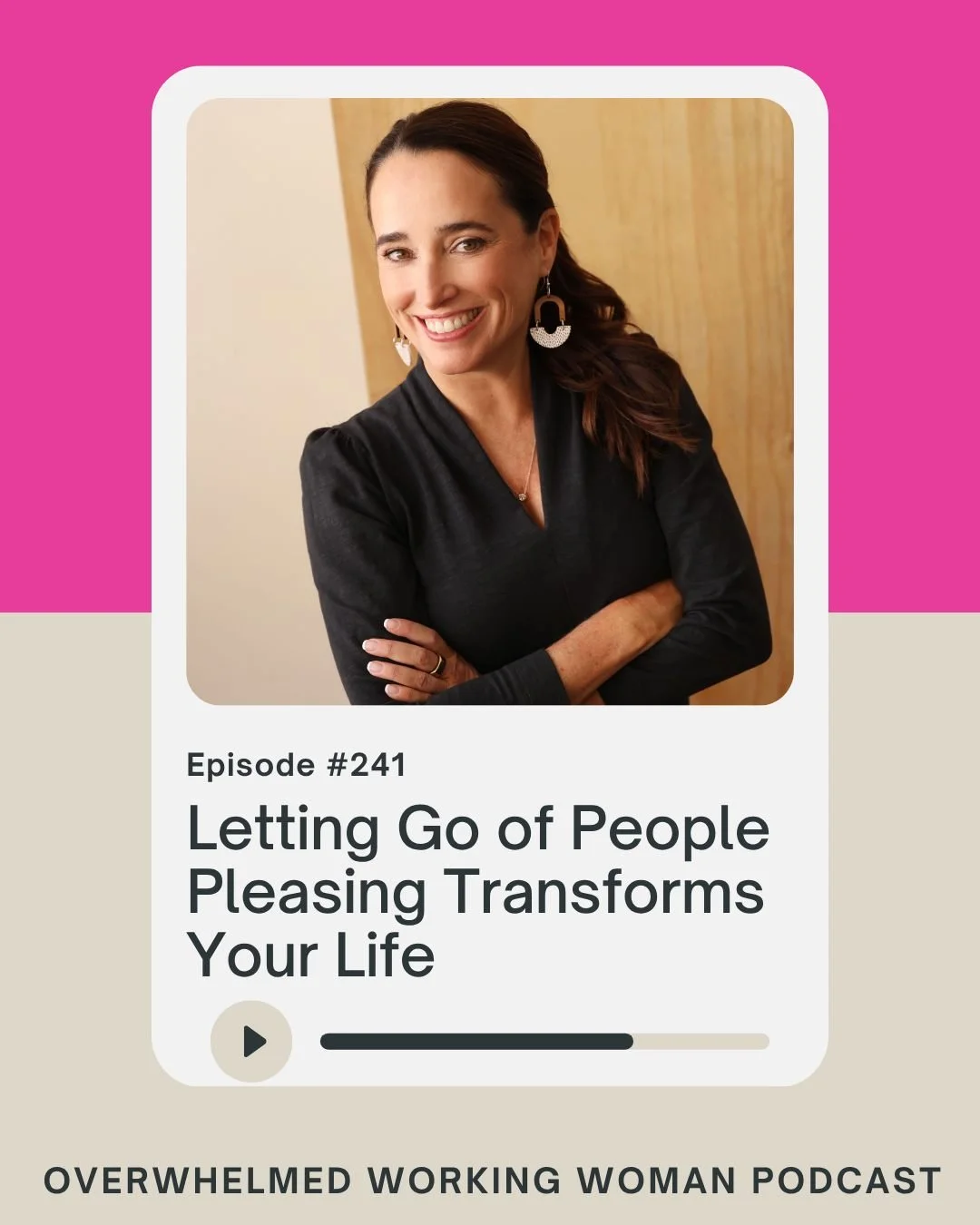 Episode #241

Letting Go of People Pleasing Transforms Your Life

OVERWHELMED WORKING WOMAN PODCAST